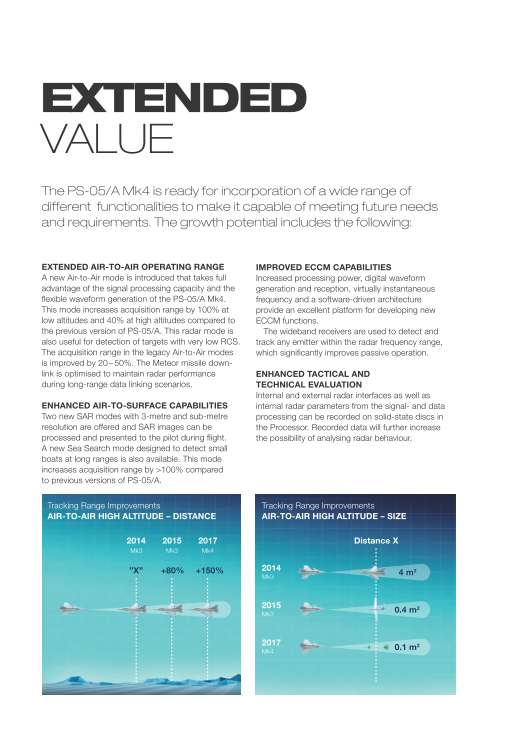 EXTENDED
VALUE

The PS-05/A Mk4 is ready for incorporation of a wide range of different functionalities to make it capable of meeting future needs and requirements. The growth potential includes the following:

EXTENDED AIR-TO-AIR OPERATING RANGE
A new Air-to-Air mode is introduced that takes full advantage of the signal processing capacity and the flexible waveform generation of the PS-05/A Mk4. This mode increases acquisition range by 100% at low altitudes and 40% at high altitudes compared to the previous version of PS-05/A. This radar mode is also useful for detection of targets with very low RCS. The acquisition range in the legacy Air-to-Air modes is improved by 20–50%. The Meteor missile downlink is optimised to maintain radar performance during long-range data linking scenarios.

ENHANCED AIR-TO-SURFACE CAPABILITIES
Two new SAR modes with 3-metre and sub-metre resolution are offered and SAR images can be processed and presented to the pilot during flight. A new Sea Search mode designed to detect small boats at long ranges is also available. This mode increases acquisition range by >100% compared to previous versions of PS-05/A.

IMPROVED ECCM CAPABILITIES
Increased processing power, digital waveform generation and reception, virtually instantaneous frequency and a software-driven architecture provide an excellent platform for developing new ECCM functions.
The wideband receivers are used to detect and track any emitter within the radar frequency range, which significantly improves passive operation.

ENHANCED TACTICAL AND TECHNICAL EVALUATION
Internal and external radar interfaces as well as internal radar parameters from the signal- and data processing can be recorded on solid-state discs in the Processor. Recorded data will further increase the possibility of analysing radar behaviour.

Tracking Range Improvements
AIR-TO-AIR HIGH ALTITUDE – DISTANCE

2014 Mk3
2015 Mk3
2017 Mk4

"X"
+80%
+150%

Tracking Range Improvements
AIR-TO-AIR HIGH ALTITUDE – SIZE

Distance X

2014 Mk3
4 m²
2015 Mk3
0.4 m²
2017 Mk4
0.1 m²